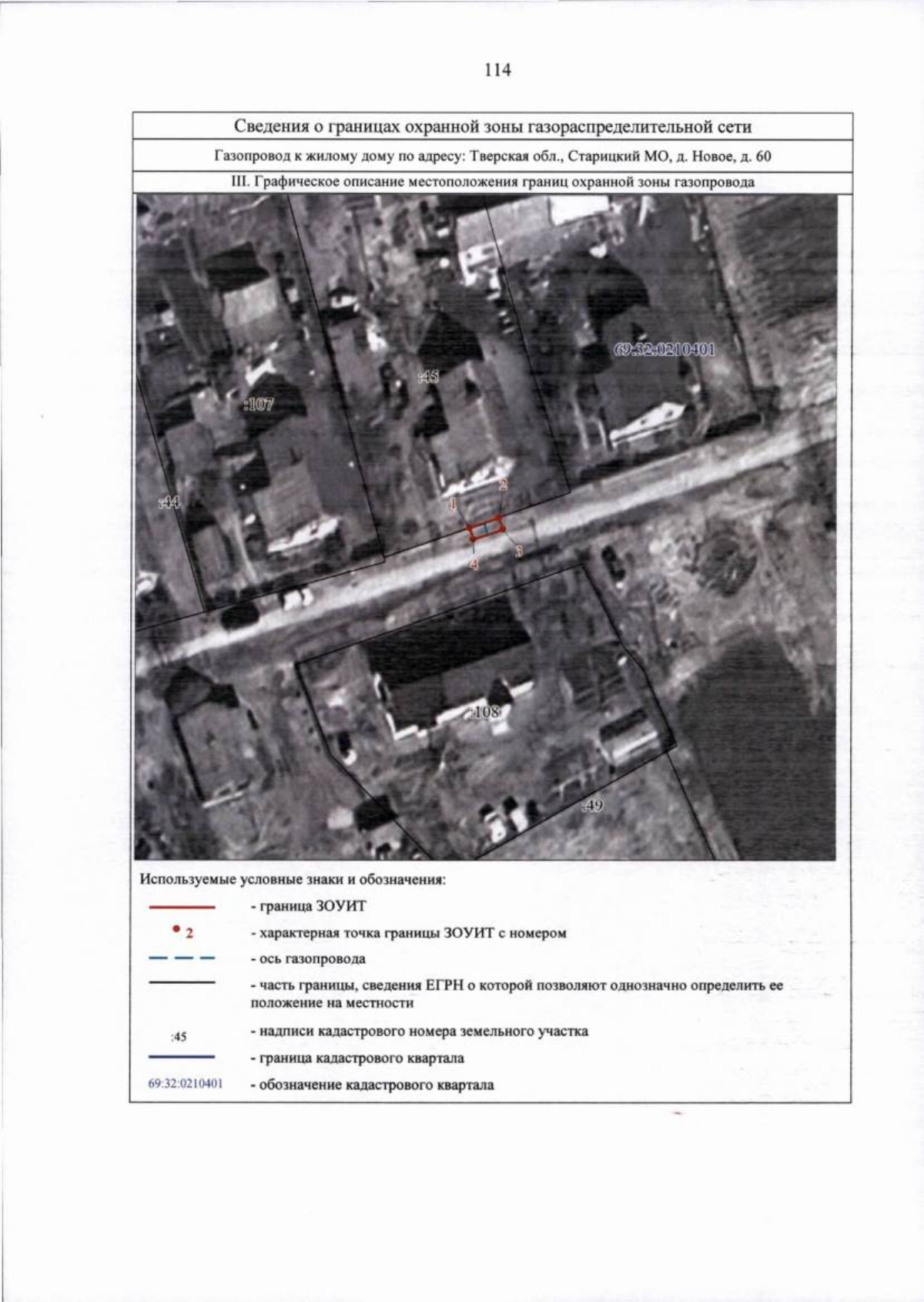 114

Сведения о границах охранной зоны газораспределительной сети

Газопровод к жилому дому по адресу: Тверская обл., Старицкий МО, д. Новое, д. 60

III. Графическое описание местоположения границ охранной зоны газопровода

69:32:0210401

:45

:107

:44

1

2

3

4

:108

:49

Используемые условные знаки и обозначения:

- граница ЗОУИТ

2 - характерная точка границы ЗОУИТ с номером

- ось газопровода

- часть границы, сведения ЕГРН о которой позволяют однозначно определить ее положение на местности

:45 - надписи кадастрового номера земельного участка

- граница кадастрового квартала

69:32:0210401 - обозначение кадастрового квартала